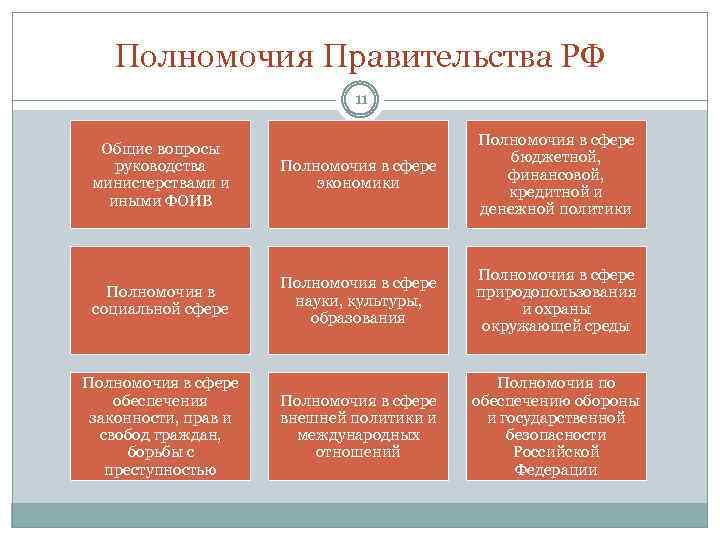 Полномочия Правительства РФ

11

Общие вопросы руководства министерствами и иными ФОИВ

Полномочия в сфере экономики

Полномочия в сфере бюджетной, финансовой, кредитной и денежной политики

Полномочия в социальной сфере

Полномочия в сфере науки, культуры, образования

Полномочия в сфере природопользования и охраны окружающей среды

Полномочия в сфере обеспечения законности, прав и свобод граждан, борьбы с преступностью

Полномочия в сфере внешней политики и международных отношений

Полномочия по обеспечению обороны и государственной безопасности Российской Федерации